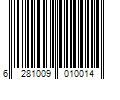 6 281009 010014